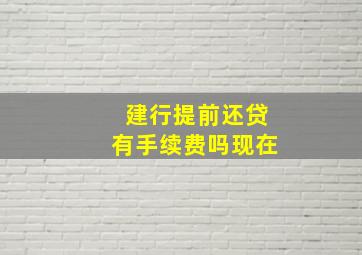 建行提前还贷
有手续费吗现在